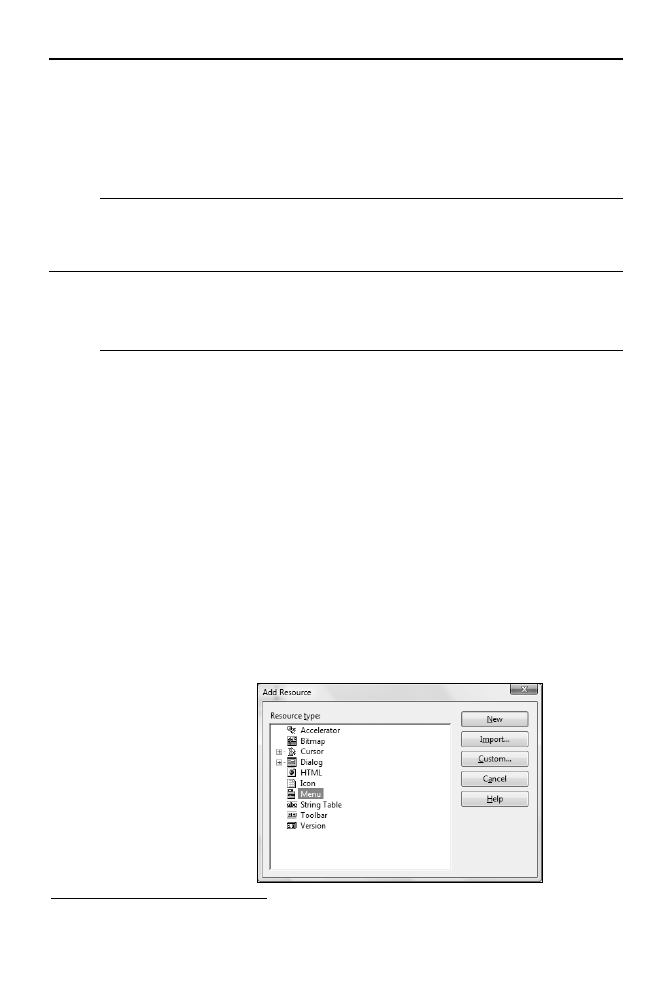 Add Resource

Resource type:

Accelerator
Bitmap
Cursor
Dialog
HTML
Icon
Menu
String Table
Toolbar
Version

New
Import...
Custom...
Cancel
Help